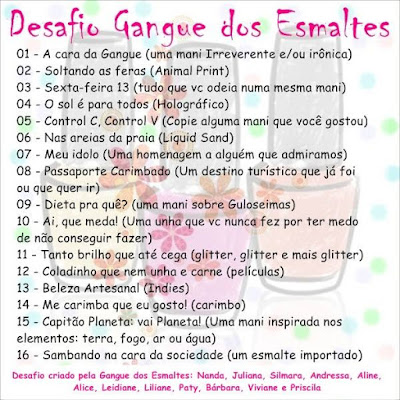 Desafio Gangue dos Esmaltes

01 - A cara da Gangue (uma mani Irreverente e/ou irônica)
02 - Soltando as feras (Animal Print)
03 - Sexta-feira 13 (tudo que vc odeia numa mesma mani)
04 - O sol é para todos (Holográfico)
05 - Control C, Control V (Copie alguma mani que você gostou)
06 - Nas areias da praia (Liquid Sand)
07 - Meu idolo (Uma homenagem a alguém que admiramos)
08 - Passaporte Carimbado (Um destino turístico que já foi ou que quer ir)
09 - Dieta pra quê? (uma mani sobre Guloseimas)
10 - Ai, que meda! (Uma unha que vc nunca fez por ter medo de não conseguir fazer)
11 - Tanto brilho que até cega (glitter, glitter e mais glitter)
12 - Coladinho que nem unha e carne (películas)
13 - Beleza Artesanal (Indies)
14 - Me carimba que eu gosto! (carimbo)
15 - Capitão Planeta: vai Planeta! (Uma mani inspirada nos elementos: terra, fogo, ar ou água)
16 - Sambando na cara da sociedade (um esmalte importado)

Desafio criado pela Gangue dos Esmaltes: Nanda, Juliana, Silmara, Andressa, Aline, Alice, Leidiane, Liliane, Paty, Bárbara, Viviane e Priscila